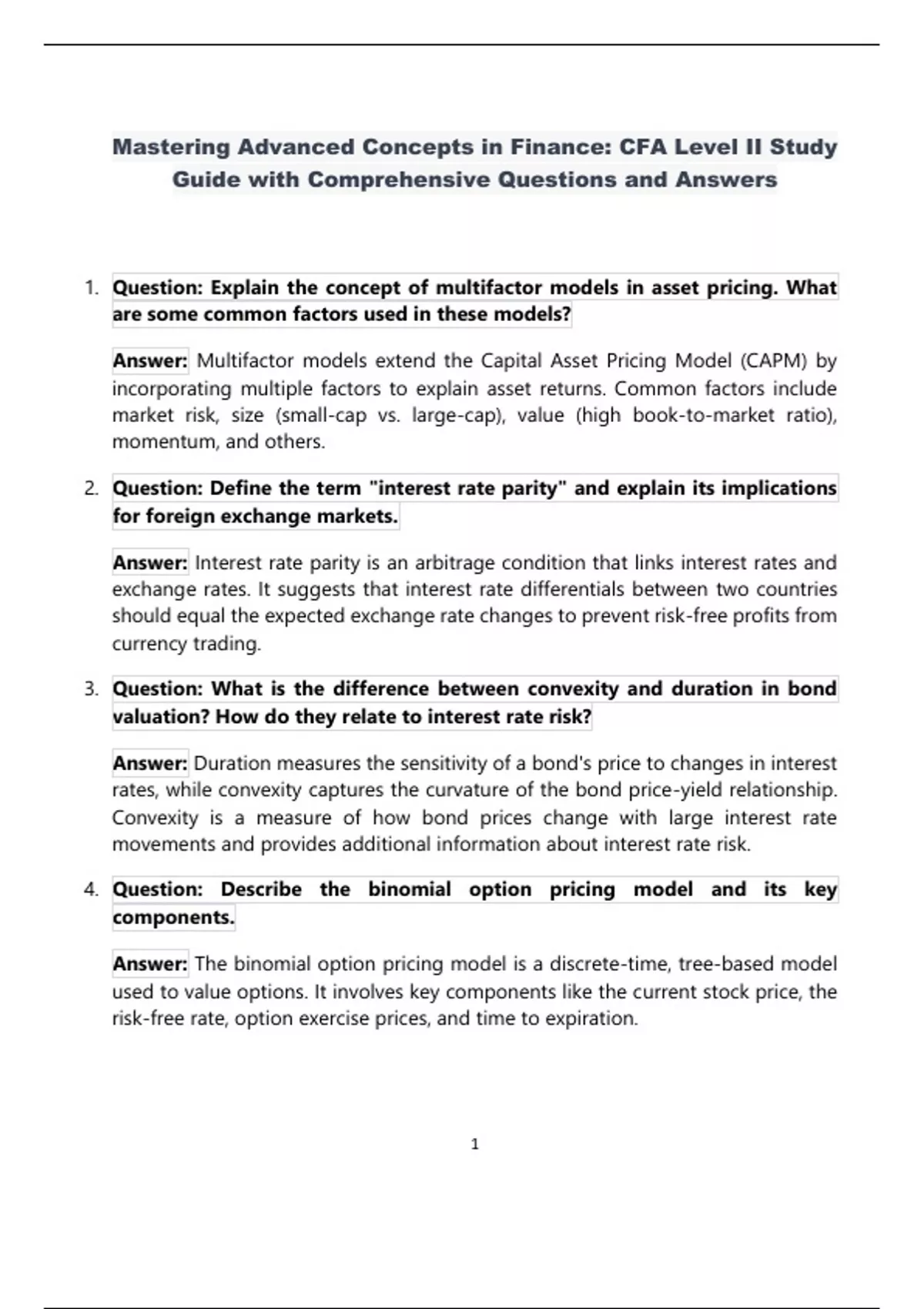 Mastering Advanced Concepts in Finance: CFA Level II Study Guide with Comprehensive Questions and Answers

1. Question: Explain the concept of multifactor models in asset pricing. What are some common factors used in these models?

Answer: Multifactor models extend the Capital Asset Pricing Model (CAPM) by incorporating multiple factors to explain asset returns. Common factors include market risk, size (small-cap vs. large-cap), value (high book-to-market ratio), momentum, and others.

2. Question: Define the term "interest rate parity" and explain its implications for foreign exchange markets.

Answer: Interest rate parity is an arbitrage condition that links interest rates and exchange rates. It suggests that interest rate differentials between two countries should equal the expected exchange rate changes to prevent risk-free profits from currency trading.

3. Question: What is the difference between convexity and duration in bond valuation? How do they relate to interest rate risk?

Answer: Duration measures the sensitivity of a bond's price to changes in interest rates, while convexity captures the curvature of the bond price-yield relationship. Convexity is a measure of how bond prices change with large interest rate movements and provides additional information about interest rate risk.

4. Question: Describe the binomial option pricing model and its key components.

Answer: The binomial option pricing model is a discrete-time, tree-based model used to value options. It involves key components like the current stock price, the risk-free rate, option exercise prices, and time to expiration.

1